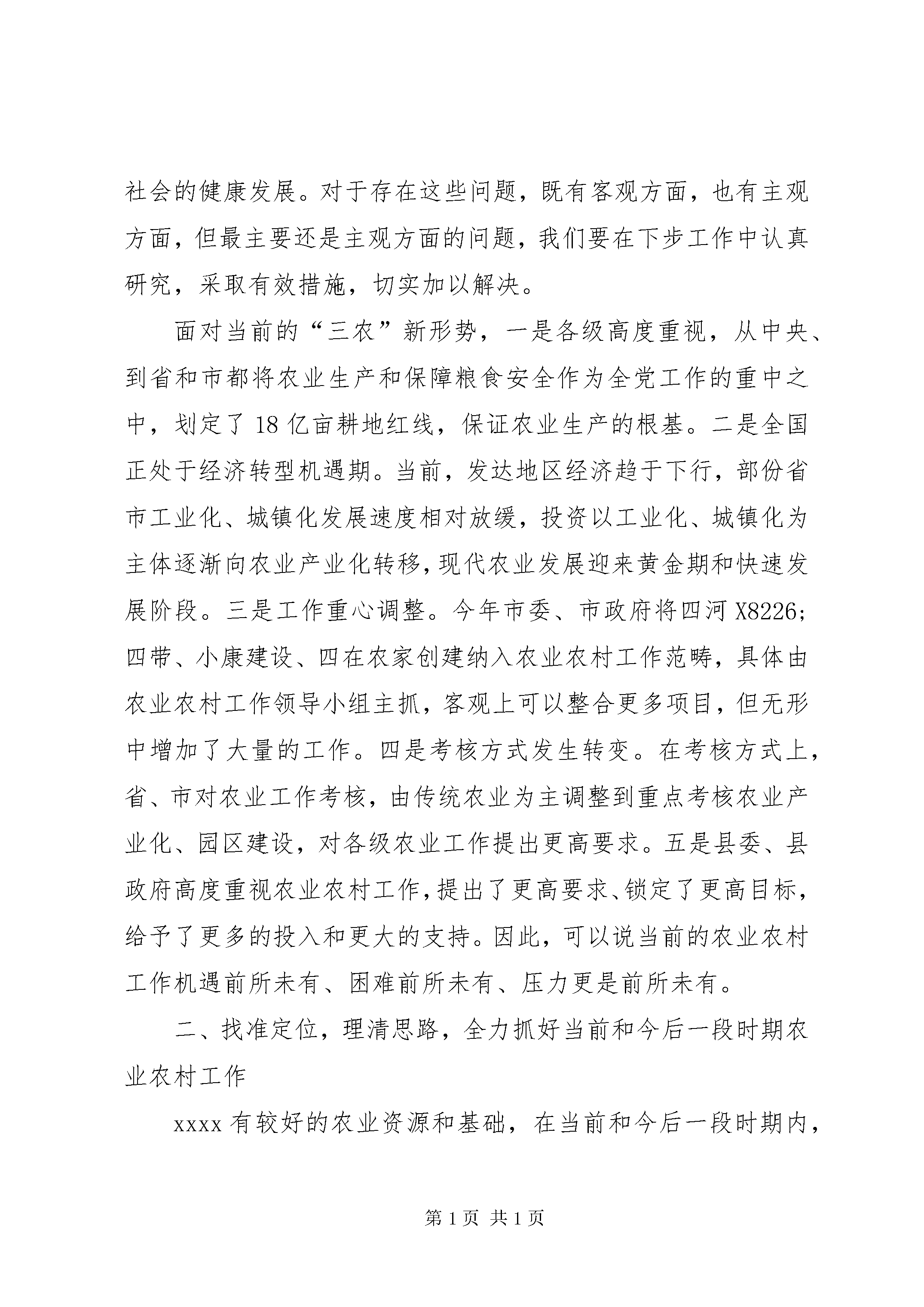 社会的健康发展。对于存在这些问题，既有客观方面，也有主观方面，但最主要还是主观方面的问题，我们要在下步工作中认真研究，采取有效措施，切实加以解决。

面对当前的“三农”新形势，一是各级高度重视，从中央、到省和市都将农业生产和保障粮食安全作为全党工作的重中之中，划定了18亿亩耕地红线，保证农业生产的根基。二是全国正处于经济转型机遇期。当前，发达地区经济趋于下行，部份省市工业化、城镇化发展速度相对放缓，投资以工业化、城镇化为主体逐渐向农业产业化转移，现代农业发展迎来黄金期和快速发展阶段。三是工作重心调整。今年市委、市政府将四河X8226;四带、小康建设、四在农家创建纳入农业农村工作范畴，具体由农业农村工作领导小组主抓，客观上可以整合更多项目，但无形中增加了大量的工作。四是考核方式发生转变。在考核方式上，省、市对农业工作考核，由传统农业为主调整到重点考核农业产业化、园区建设，对各级农业工作提出更高要求。五是县委、县政府高度重视农业农村工作，提出了更高要求、锁定了更高目标，给予了更多的投入和更大的支持。因此，可以说当前的农业农村工作机遇前所未有、困难前所未有、压力更是前所未有。

二、找准定位，理清思路，全力抓好当前和今后一段时期农业农村工作

xxxx有较好的农业资源和基础，在当前和今后一段时期内，

第1页 共1页